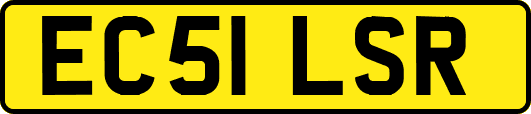 EC51 LSR